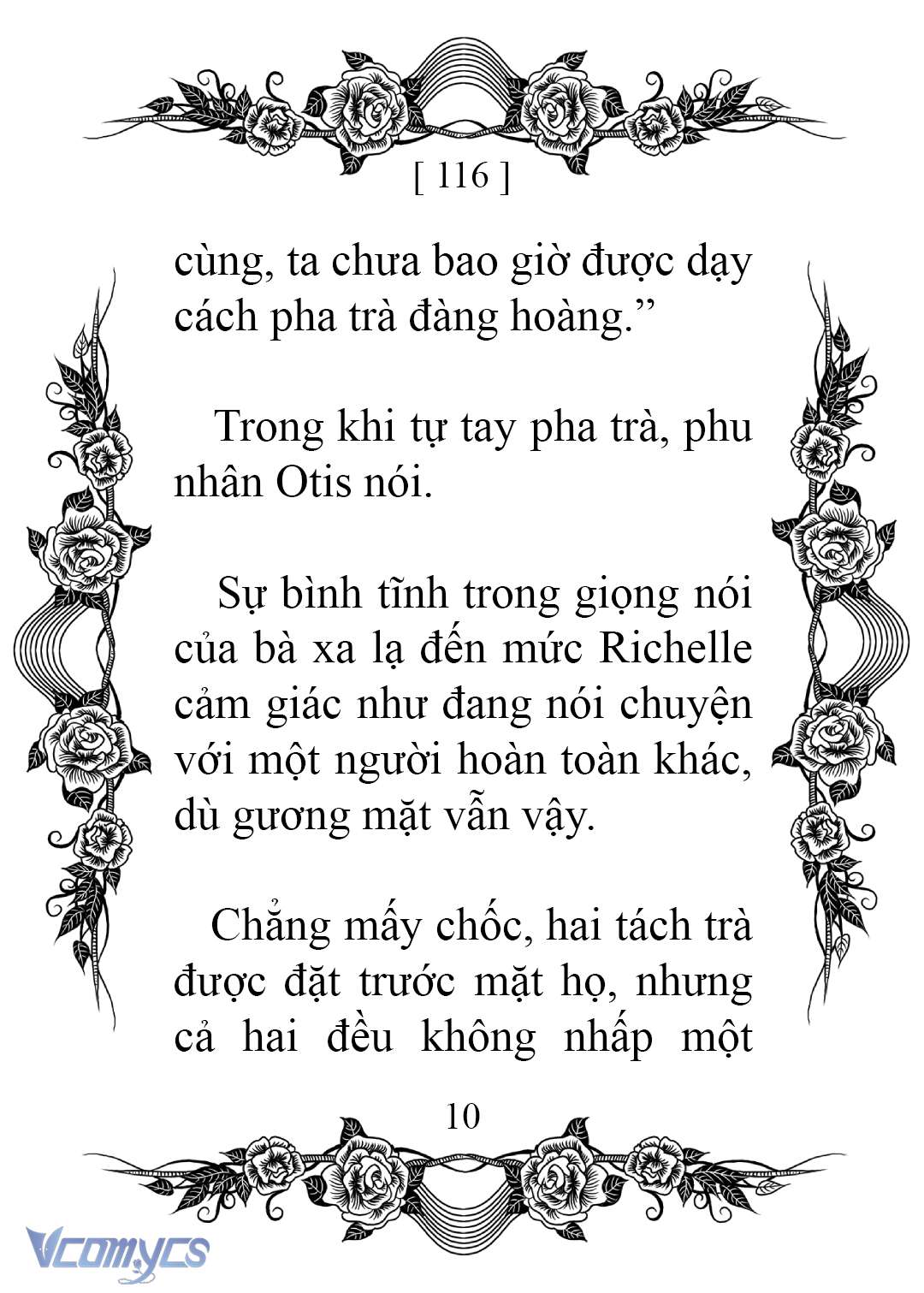 [ 116 ]

cùng, ta chưa bao giờ được dạy cách pha trà đàng hoàng.”

Trong khi tự tay pha trà, phu nhân Otis nói.

Sự bình tĩnh trong giọng nói của bà xa lạ đến mức Richelle cảm giác như đang nói chuyện với một người hoàn toàn khác, dù gương mặt vẫn vậy.

Chẳng mấy chốc, hai tách trà được đặt trước mặt họ, nhưng cả hai đều không nhấp một

10

Vcomycs